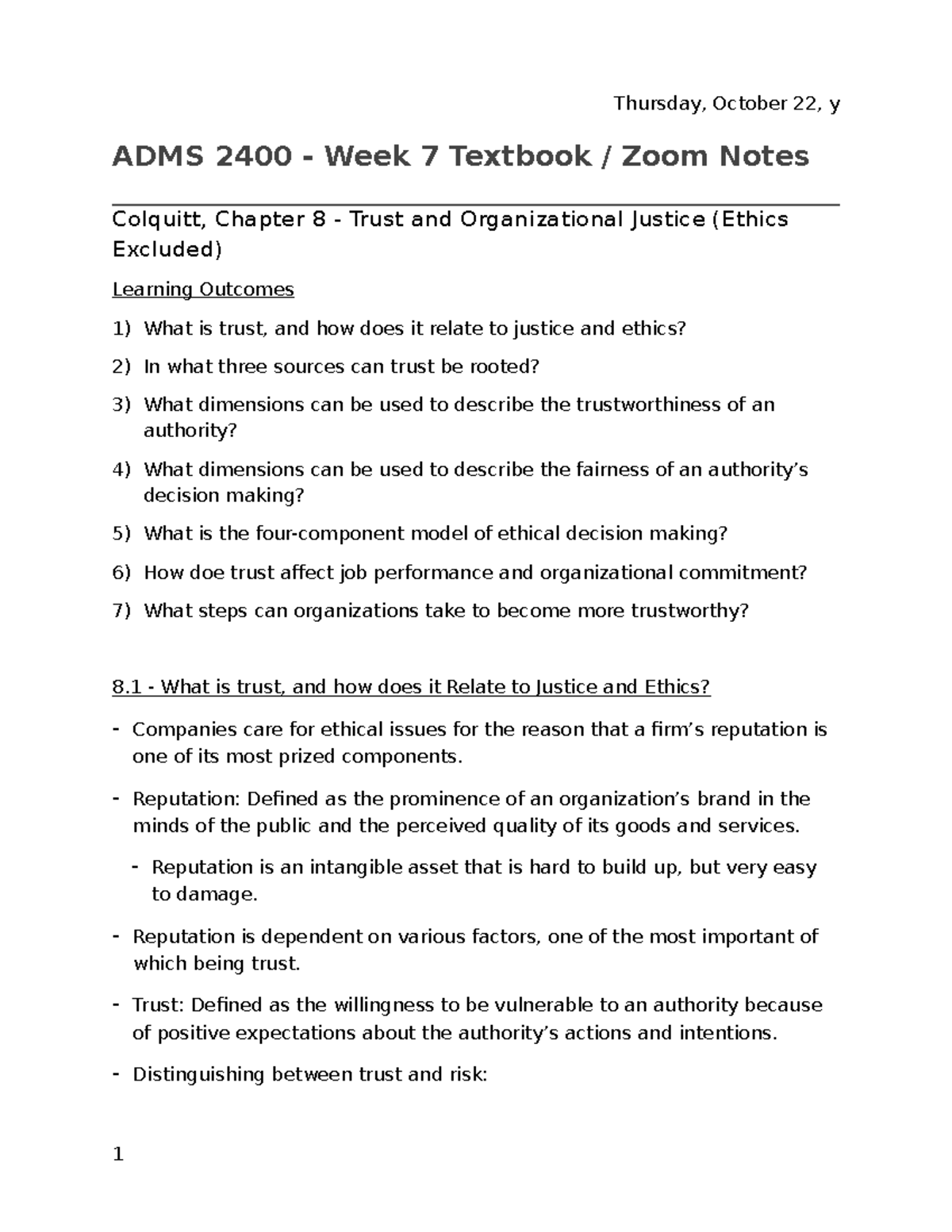 Thursday, October 22, y

ADMS 2400 - Week 7 Textbook / Zoom Notes

Colquitt, Chapter 8 - Trust and Organizational Justice (Ethics Excluded)

Learning Outcomes

1) What is trust, and how does it relate to justice and ethics?

2) In what three sources can trust be rooted?

3) What dimensions can be used to describe the trustworthiness of an authority?

4) What dimensions can be used to describe the fairness of an authority's decision making?

5) What is the four-component model of ethical decision making?

6) How doe trust affect job performance and organizational commitment?

7) What steps can organizations take to become more trustworthy?

8.1 - What is trust, and how does it Relate to Justice and Ethics?

- Companies care for ethical issues for the reason that a firm's reputation is one of its most prized components.

- Reputation: Defined as the prominence of an organization's brand in the minds of the public and the perceived quality of its goods and services.

- Reputation is an intangible asset that is hard to build up, but very easy to damage.

- Reputation is dependent on various factors, one of the most important of which being trust.

- Trust: Defined as the willingness to be vulnerable to an authority because of positive expectations about the authority's actions and intentions.

- Distinguishing between trust and risk:

1